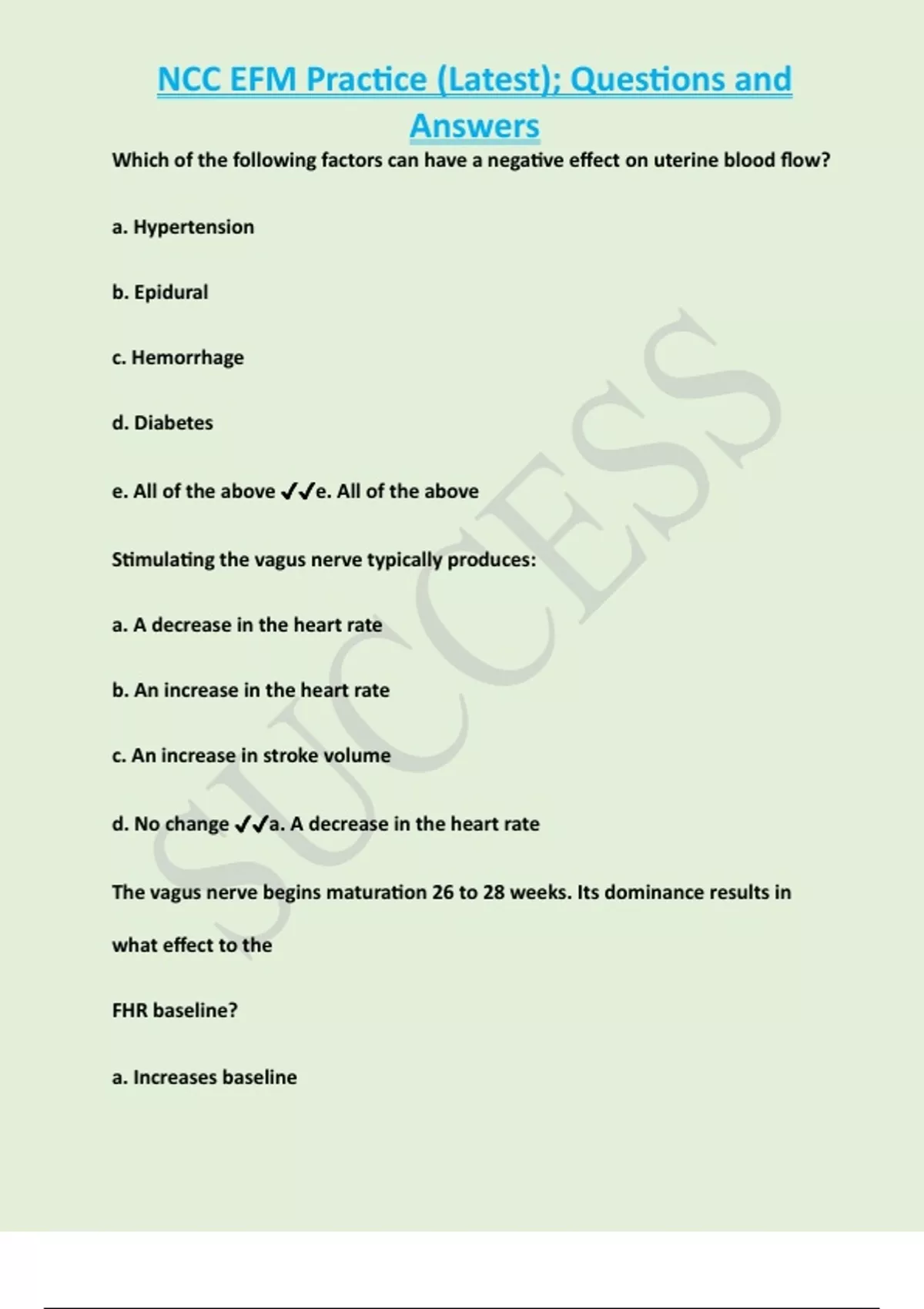 NCC EFM Practice (Latest); Questions and Answers

Which of the following factors can have a negative effect on uterine blood flow?

a. Hypertension

b. Epidural

c. Hemorrhage

d. Diabetes

e. All of the above ✓✓e. All of the above

Stimulating the vagus nerve typically produces:

a. A decrease in the heart rate

b. An increase in the heart rate

c. An increase in stroke volume

d. No change ✓✓a. A decrease in the heart rate

The vagus nerve begins maturation 26 to 28 weeks. Its dominance results in what effect to the

FHR baseline?

a. Increases baseline

SUCCESS